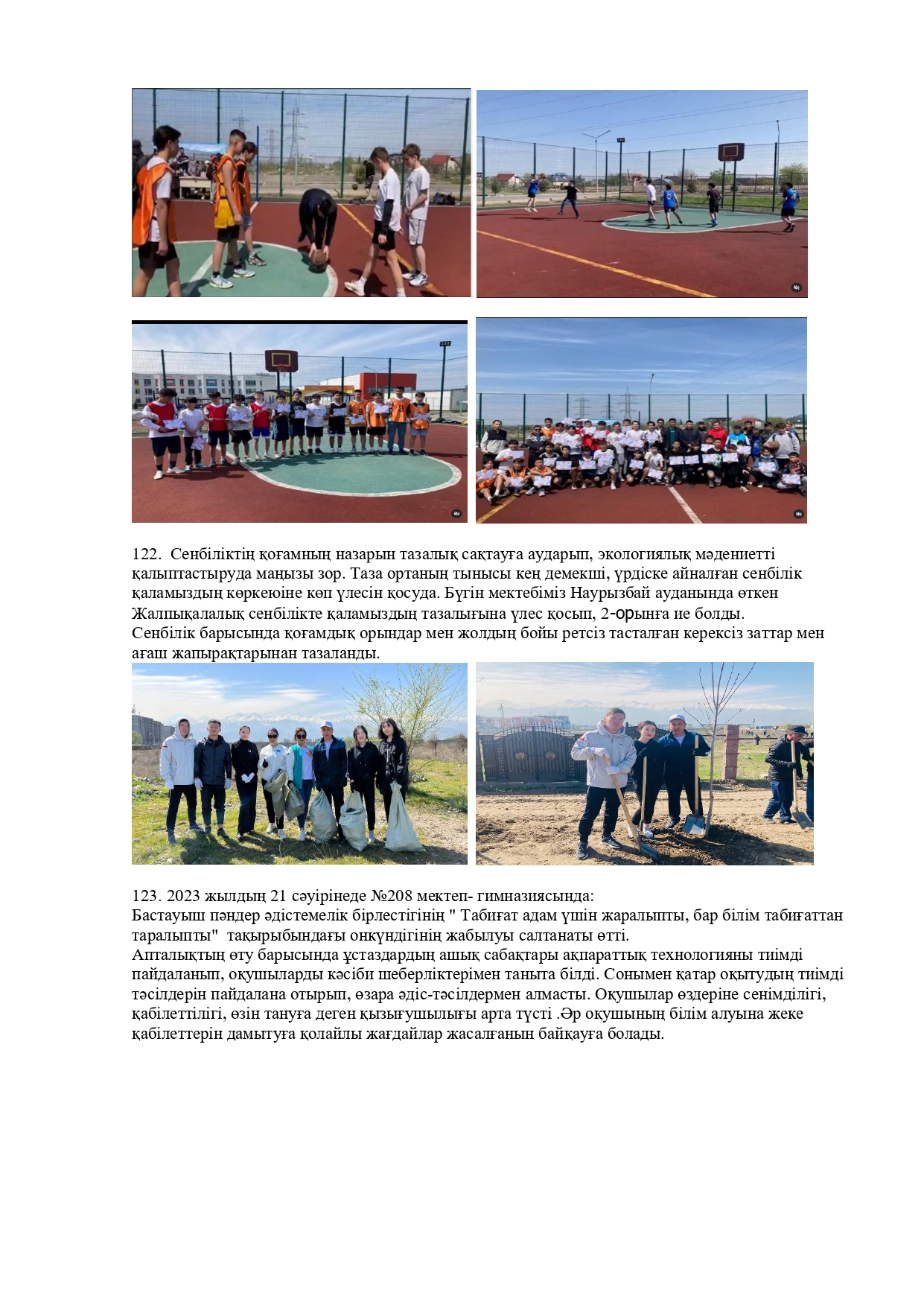 122. Сенбіліктің қоғамның назарын тазалық сақтауға аударып, экологиялық мәдениетті қалыптастыруда маңызы зор. Таза ортаның тынысы кең демекші, үрдіске айналған сенбілік қаламыздың көркеюіне көп үлесін қосуда. Бүгін мектебіміз Наурызбай ауданында өткен Жалпықалалық сенбілікте қаламыздың тазалығына үлес қосып, 2-орынға ие болды.
Сенбілік барысында қоғамдық орындар мен жолдың бойы ретсіз тасталған керексіз заттар мен ағаш жапырақтарынан тазаланды.

123. 2023 жылдың 21 сәуірінеде №208 мектеп- гимназиясында:
Бастауыш пәндер әдістемелік бірлестігінің " Табиғат адам үшін жаралыпты, бар білім табиғаттан таралыпты" тақырыбындағы онкүндігінің жабылуы салтанаты өтті.
Апталықтың өту барысында ұстаздардың ашық сабақтары ақпараттық технологияны тиімді пайдаланып, оқушыларды кәсіби шеберліктерімен таныта білді. Сонымен қатар оқытудың тиімді тәсілдерін пайдалана отырып, өзара әдіс-тәсілдермен алмасты. Оқушылар өздеріне сенімділігі, қабілеттілігі, өзін тануға деген қызығушылығы арта түсті .Әр оқушының білім алуына жеке қабілеттерін дамытуға қолайлы жағдайлар жасалғанын байқауға болады.